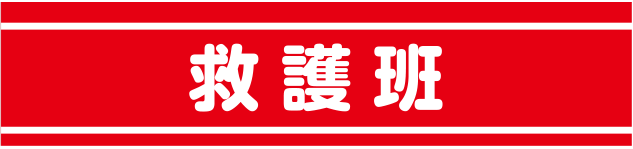 救護班